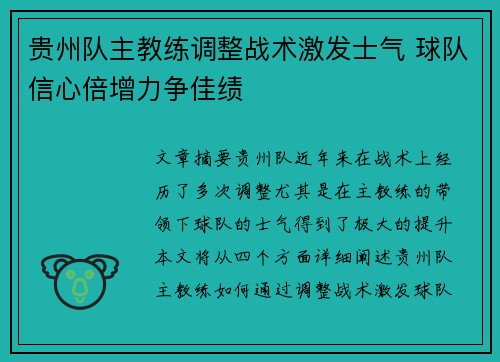 贵州队主教练调整战术激发士气 球队信心倍增力争佳绩

文章摘要贵州队近年来在战术上经历了多次调整尤其是在主教练的带领下球队的士气得到了极大的提升本文将从四个方面详细阐述贵州队主教练如何通过调整战术激发球队